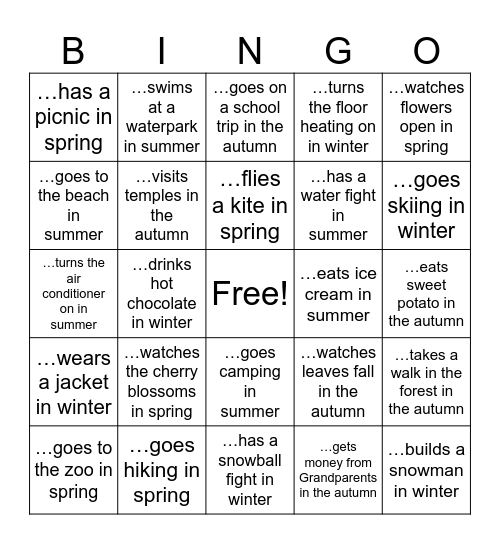 | B | I | N | G | O |
|---|---|---|---|---|
| …has a picnic in spring | …swims at a waterpark in summer | …goes on a school trip in the autumn | …turns the floor heating on in winter | …watches flowers open in spring |
| …goes to the beach in summer | …visits temples in the autumn | …flies a kite in spring | …has a water fight in summer | …goes skiing in winter |
| …turns the air conditioner on in summer | …drinks hot chocolate in winter | Free! | …eats ice cream in summer | …eats sweet potato in the autumn |
| …wears a jacket in winter | …watches the cherry blossoms in spring | …goes camping in summer | …watches leaves fall in the autumn | …takes a walk in the forest in the autumn |
| …goes to the zoo in spring | …goes hiking in spring | …has a snowball fight in winter | …gets money from Grandparents in the autumn | …builds a snowman in winter |